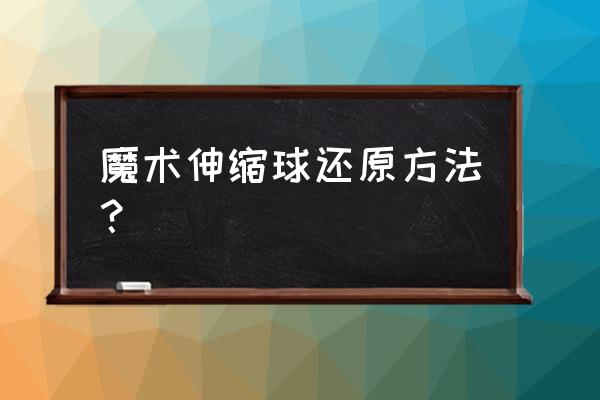 魔术伸缩球还原方法？